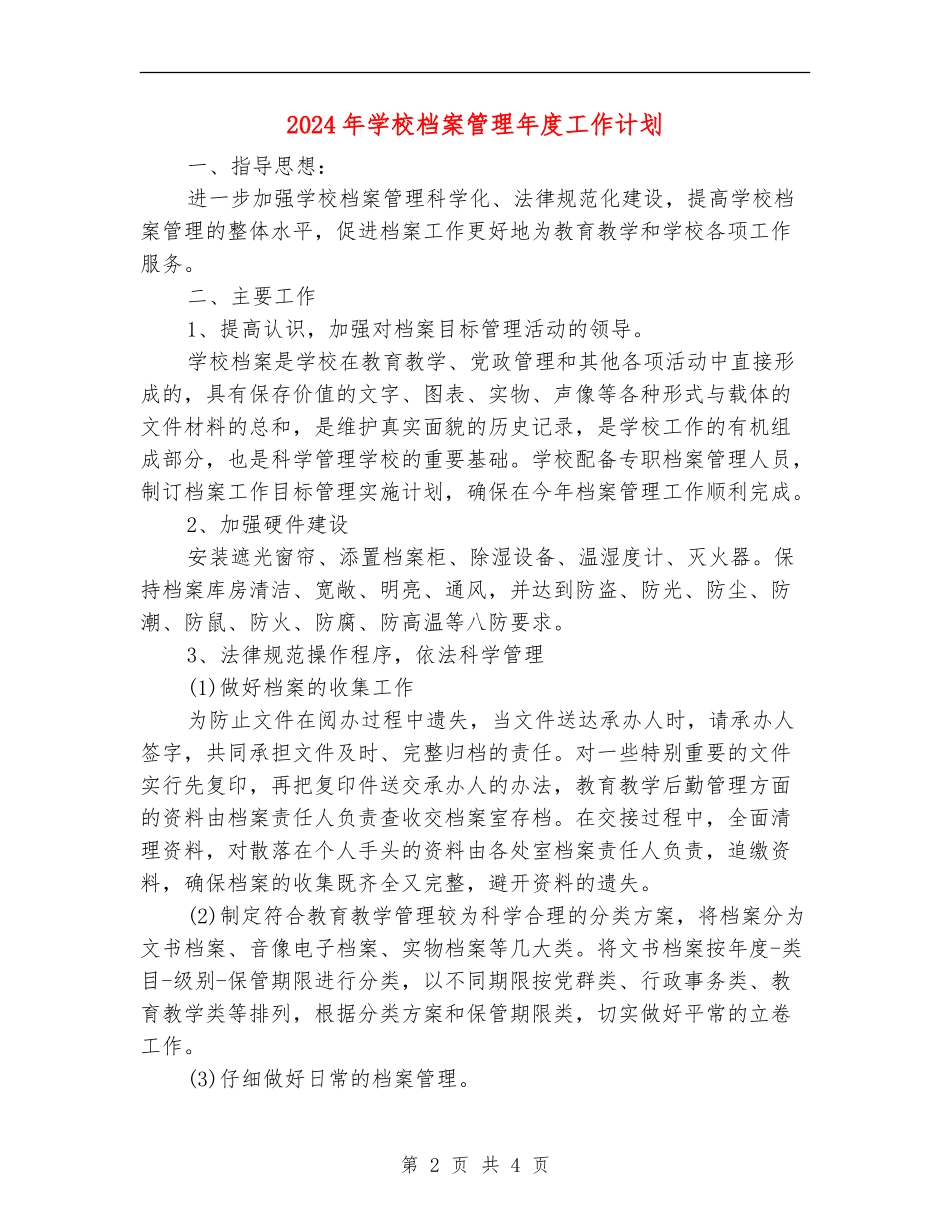 2024年学校档案管理年度工作计划

一、指导思想：

进一步加强学校档案管理科学化、法律规范化建设，提高学校档案管理的整体水平，促进档案工作更好地为教育教学和学校各项工作服务。

二、主要工作

1、提高认识，加强对档案目标管理活动的领导。

学校档案是学校在教育教学、党政管理和其他各项活动中直接形成的，具有保存价值的文字、图表、实物、声像等各种形式与载体的文件材料的总和，是维护真实面貌的历史记录，是学校工作的有机组成部分，也是科学管理学校的重要基础。学校配备专职档案管理人员，制订档案工作目标管理实施计划，确保在今年档案管理工作顺利完成。

2、加强硬件建设

安装遮光窗帘、添置档案柜、除湿设备、温湿度计、灭火器。保持档案库房清洁、宽敞、明亮、通风，并达到防盗、防光、防尘、防潮、防鼠、防火、防腐、防高温等八防要求。

3、法律规范操作程序，依法科学管理

(1)做好档案的收集工作

为防止文件在阅办过程中遗失，当文件送达承办人时，请承办人签字，共同承担文件及时、完整归档的责任。对一些特别重要的文件实行先复印，再把复印件送交承办人的办法，教育教学后勤管理方面的资料由档案责任人负责查收交档案室存档。在交接过程中，全面清理资料，对散落在个人手头的资料由各处室档案责任人负责，追缴资料，确保档案的收集既齐全又完整，避开资料的遗失。

(2)制定符合教育教学管理较为科学合理的分类方案，将档案分为文书档案、音像电子档案、实物档案等几大类。将文书档案按年度-类目-级别-保管期限进行分类，以不同期限按党群类、行政事务类、教育教学类等排列，根据分类方案和保管期限类，切实做好平常的立卷工作。

(3)仔细做好日常的档案管理。

第 2 页 共 4 页